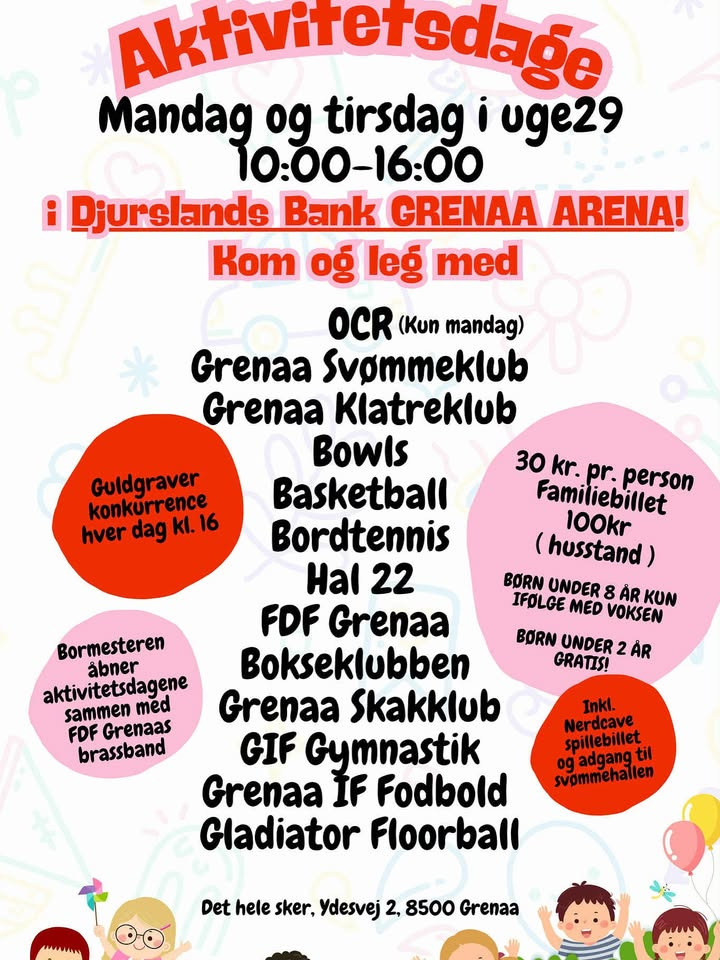 Aktivitetsdage
Mandag og tirsdag i uge29
10:00-16:00
i Djurslands Bank GRENAA ARENA!
Kom og leg med

OCR (Kun mandag)
Grenaa Svømmeklub
Grenaa Klatreklub
Bowls
Basketball
Bordtennis
Hal 22
FDF Grenaa
Bokseklubben
Grenaa Skakklub
GIF Gymnastik
Grenaa IF Fodbold
Gladiator Floorball

Guldgraver konkurrence hver dag kl. 16

Bormesteren åbner aktivitetsdagene sammen med FDF Grenaas brassband

30 kr. pr. person
Familiebillet 100kr
( husstand )

BØRN UNDER 8 ÅR KUN IFØLGE MED VOKSEN

BØRN UNDER 2 ÅR GRATIS!

Inkl. Nerdcave spillebillet og adgang til svømmehallen

Det hele sker, Ydesvej 2, 8500 Grenaa